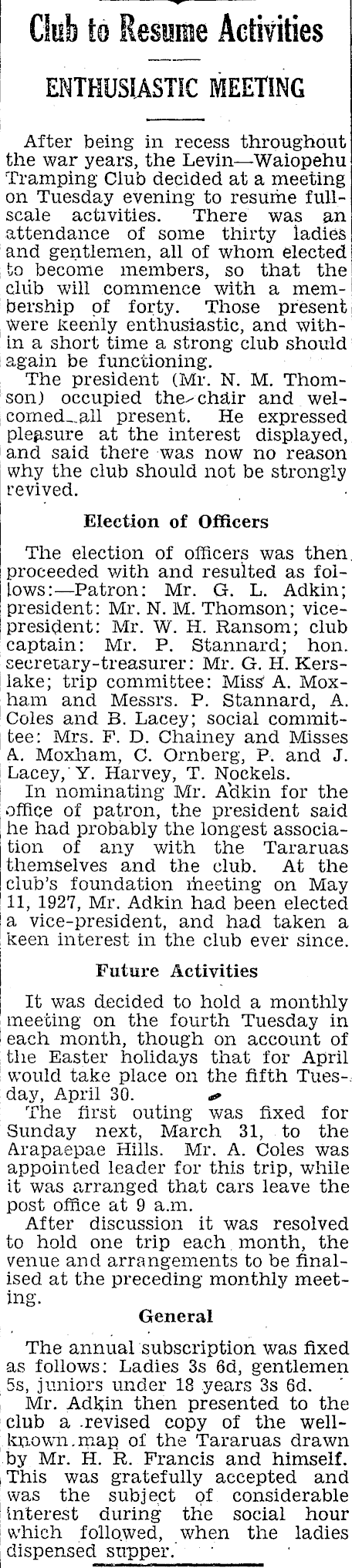 Club to Resume Activities

ENTHUSIASTIC MEETING

After being in recess throughout the war years, the Levin—Waiopehu Tramping Club decided at a meeting on Tuesday evening to resume full-scale activities. There was an attendance of some thirty ladies and gentlemen, all of whom elected to become members, so that the club will commence with a membership of forty. Those present were keenly enthusiastic, and within a short time a strong club should again be functioning.

The president (Mr. N. M. Thomson) occupied the chair and welcomed all present. He expressed pleasure at the interest displayed, and said there was now no reason why the club should not be strongly revived.

Election of Officers

The election of officers was then proceeded with and resulted as follows:—Patron: Mr. G. L. Adkin; president: Mr. N. M. Thomson; vice-president: Mr. W. H. Ransom; club captain: Mr. P. Stannard; hon. secretary-treasurer: Mr. G. H. Kerslake; trip committee: Miss A. Moxham and Messrs. P. Stannard, A. Coles and B. Lacey; social committee: Mrs. F. D. Chainey and Misses A. Moxham, C. Ornberg, P. and J. Lacey, Y. Harvey, T. Nockels.

In nominating Mr. Adkin for the office of patron, the president said he had probably the longest association of any with the Tararuas themselves and the club. At the club's foundation meeting on May 11, 1927, Mr. Adkin had been elected a vice-president, and had taken a keen interest in the club ever since.

Future Activities

It was decided to hold a monthly meeting on the fourth Tuesday in each month, though on account of the Easter holidays that for April would take place on the fifth Tuesday, April 30.

The first outing was fixed for Sunday next, March 31, to the Arapaepae Hills. Mr. A. Coles was appointed leader for this trip, while it was arranged that cars leave the post office at 9 a.m.

After discussion it was resolved to hold one trip each month, the venue and arrangements to be finalised at the preceding monthly meeting.

General

The annual subscription was fixed as follows: Ladies 3s 6d, gentlemen 5s, juniors under 18 years 3s 6d.

Mr. Adkin then presented to the club a revised copy of the well-known map of the Tararuas drawn by Mr. H. R. Francis and himself. This was gratefully accepted and was the subject of considerable interest during the social hour which followed, when the ladies dispensed supper.